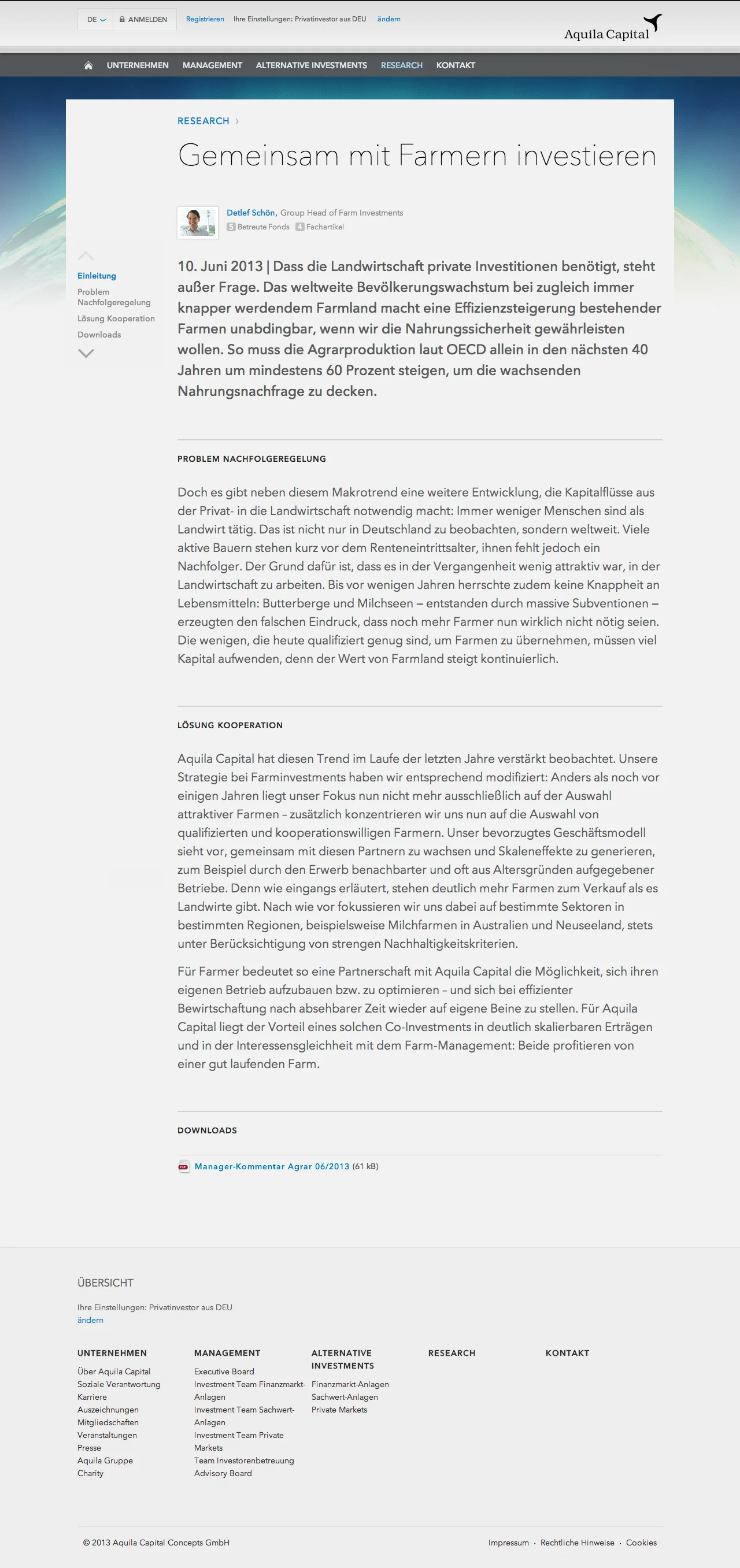 DE ANMELDEN Registrieren Ihre Einstellungen: Privatinvestor aus DEU ändern

Aquila Capital

UNTERNEHMEN MANAGEMENT ALTERNATIVE INVESTMENTS RESEARCH KONTAKT

RESEARCH ›

Gemeinsam mit Farmern investieren

Detlef Schön, Group Head of Farm Investments
5 Betreute Fonds 4 Fachartikel

Einleitung
Problem Nachfolgeregelung
Lösung Kooperation
Downloads

10. Juni 2013 | Dass die Landwirtschaft private Investitionen benötigt, steht außer Frage. Das weltweite Bevölkerungswachstum bei zugleich immer knapper werdendem Farmland macht eine Effizienzsteigerung bestehender Farmen unabdingbar, wenn wir die Nahrungssicherheit gewährleisten wollen. So muss die Agrarproduktion laut OECD allein in den nächsten 40 Jahren um mindestens 60 Prozent steigen, um die wachsenden Nahrungsnachfrage zu decken.

PROBLEM NACHFOLGEREGELUNG

Doch es gibt neben diesem Makrotrend eine weitere Entwicklung, die Kapitalflüsse aus der Privat- in die Landwirtschaft notwendig macht: Immer weniger Menschen sind als Landwirt tätig. Das ist nicht nur in Deutschland zu beobachten, sondern weltweit. Viele aktive Bauern stehen kurz vor dem Renteneintrittsalter, ihnen fehlt jedoch ein Nachfolger. Der Grund dafür ist, dass es in der Vergangenheit wenig attraktiv war, in der Landwirtschaft zu arbeiten. Bis vor wenigen Jahren herrschte zudem keine Knappheit an Lebensmitteln: Butterberge und Milchseen – entstanden durch massive Subventionen – erzeugten den falschen Eindruck, dass noch mehr Farmer nun wirklich nicht nötig seien. Die wenigen, die heute qualifiziert genug sind, um Farmen zu übernehmen, müssen viel Kapital aufwenden, denn der Wert von Farmland steigt kontinuierlich.

LÖSUNG KOOPERATION

Aquila Capital hat diesen Trend im Laufe der letzten Jahre verstärkt beobachtet. Unsere Strategie bei Farminvestments haben wir entsprechend modifiziert: Anders als noch vor einigen Jahren liegt unser Fokus nun nicht mehr ausschließlich auf der Auswahl attraktiver Farmen – zusätzlich konzentrieren wir uns nun auf die Auswahl von qualifizierten und kooperationswilligen Farmern. Unser bevorzugtes Geschäftsmodell sieht vor, gemeinsam mit diesen Partnern zu wachsen und Skaleneffekte zu generieren, zum Beispiel durch den Erwerb benachbarter und oft aus Altersgründen aufgegebener Betriebe. Denn wie eingangs erläutert, stehen deutlich mehr Farmen zum Verkauf als es Landwirte gibt. Nach wie vor fokussieren wir uns dabei auf bestimmte Sektoren in bestimmten Regionen, beispielsweise Milchfarmen in Australien und Neuseeland, stets unter Berücksichtigung von strengen Nachhaltigkeitskriterien.

Für Farmer bedeutet so eine Partnerschaft mit Aquila Capital die Möglichkeit, sich ihren eigenen Betrieb aufzubauen bzw. zu optimieren – und sich bei effizienter Bewirtschaftung nach absehbarer Zeit wieder auf eigene Beine zu stellen. Für Aquila Capital liegt der Vorteil eines solchen Co-Investments in deutlich skalierbaren Erträgen und in der Interessensgleichheit mit dem Farm-Management: Beide profitieren von einer gut laufenden Farm.

DOWNLOADS

Manager-Kommentar Agrar 06/2013 (61 kB)

ÜBERSICHT

Ihre Einstellungen: Privatinvestor aus DEU
ändern

UNTERNEHMEN
Über Aquila Capital
Soziale Verantwortung
Karriere
Auszeichnungen
Mitgliedschaften
Veranstaltungen
Presse
Aquila Gruppe
Charity

MANAGEMENT
Executive Board
Investment Team Finanzmarkt-Anlagen
Investment Team Sachwert-Anlagen
Investment Team Private Markets
Team Investorenbetreuung
Advisory Board

ALTERNATIVE INVESTMENTS
Finanzmarkt-Anlagen
Sachwert-Anlagen
Private Markets

RESEARCH

KONTAKT

© 2013 Aquila Capital Concepts GmbH

Impressum · Rechtliche Hinweise · Cookies